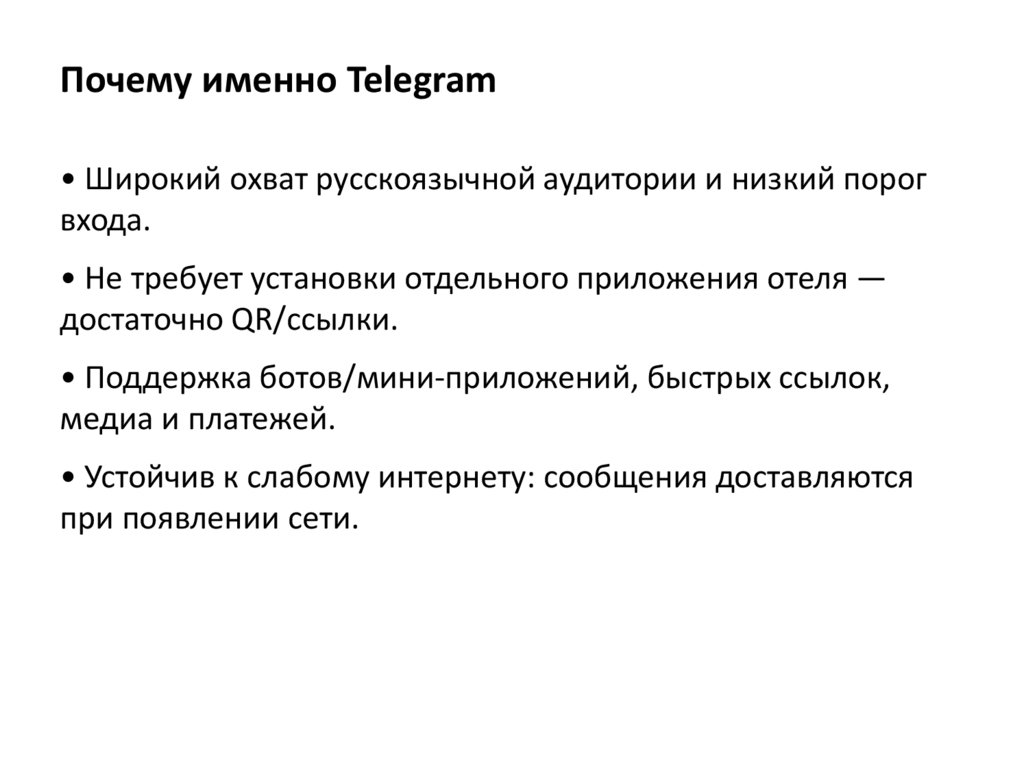 Почему именно Telegram

• Широкий охват русскоязычной аудитории и низкий порог входа.

• Не требует установки отдельного приложения отеля — достаточно QR/ссылки.

• Поддержка ботов/мини-приложений, быстрых ссылок, медиа и платежей.

• Устойчив к слабому интернету: сообщения доставляются при появлении сети.